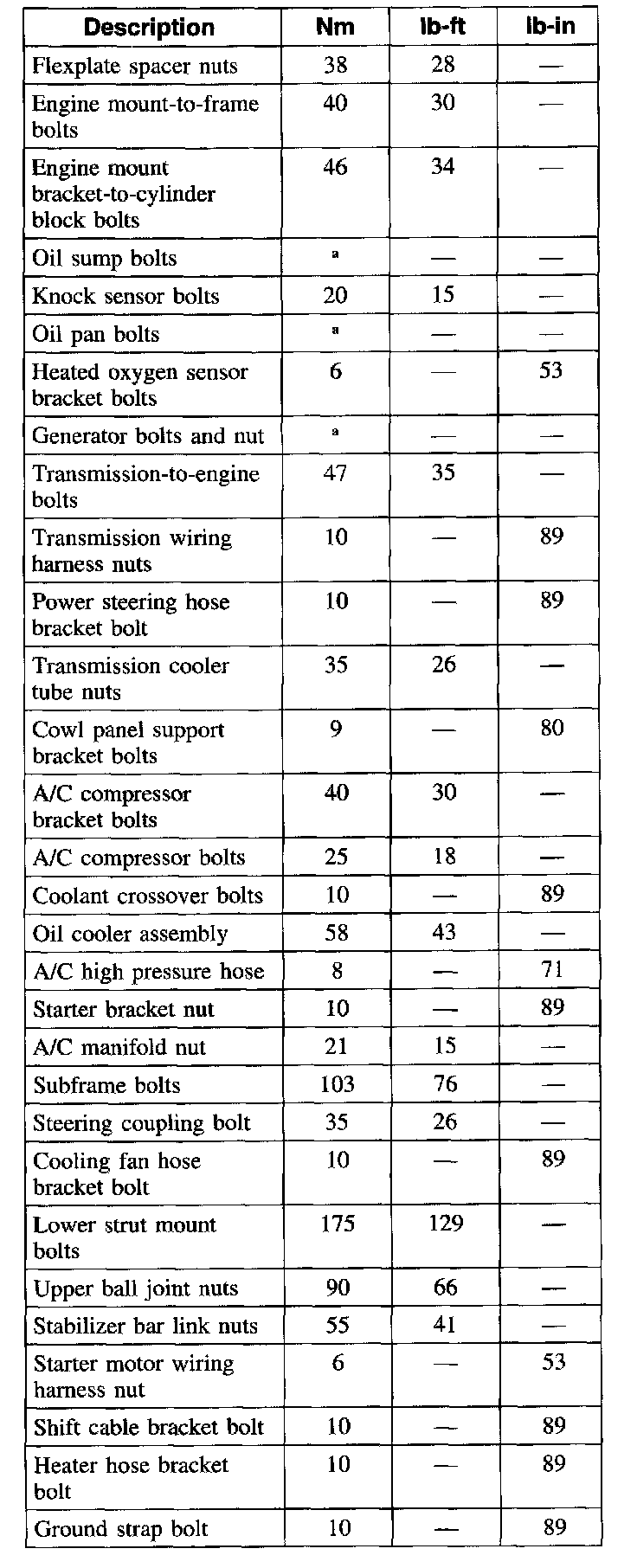 | Description | Nm | lb-ft | lb-in |
|---|---|---|---|
| Flexplate spacer nuts | 38 | 28 | — |
| Engine mount-to-frame bolts | 40 | 30 | — |
| Engine mount bracket-to-cylinder block bolts | 46 | 34 | — |
| Oil sump bolts | $^a$ | — | — |
| Knock sensor bolts | 20 | 15 | — |
| Oil pan bolts | $^a$ | — | — |
| Heated oxygen sensor bracket bolts | 6 | — | 53 |
| Generator bolts and nut | $^a$ | — | — |
| Transmission-to-engine bolts | 47 | 35 | — |
| Transmission wiring harness nuts | 10 | — | 89 |
| Power steering hose bracket bolt | 10 | — | 89 |
| Transmission cooler tube nuts | 35 | 26 | — |
| Cowl panel support bracket bolts | 9 | — | 80 |
| A/C compressor bracket bolts | 40 | 30 | — |
| A/C compressor bolts | 25 | 18 | — |
| Coolant crossover bolts | 10 | — | 89 |
| Oil cooler assembly | 58 | 43 | — |
| A/C high pressure hose | 8 | — | 71 |
| Starter bracket nut | 10 | — | 89 |
| A/C manifold nut | 21 | 15 | — |
| Subframe bolts | 103 | 76 | — |
| Steering coupling bolt | 35 | 26 | — |
| Cooling fan hose bracket bolt | 10 | — | 89 |
| Lower strut mount bolts | 175 | 129 | — |
| Upper ball joint nuts | 90 | 66 | — |
| Stabilizer bar link nuts | 55 | 41 | — |
| Starter motor wiring harness nut | 6 | — | 53 |
| Shift cable bracket bolt | 10 | — | 89 |
| Heater hose bracket bolt | 10 | — | 89 |
| Ground strap bolt | 10 | — | 89 |